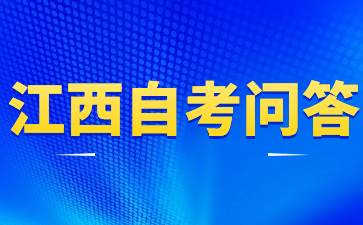 江西自考问答